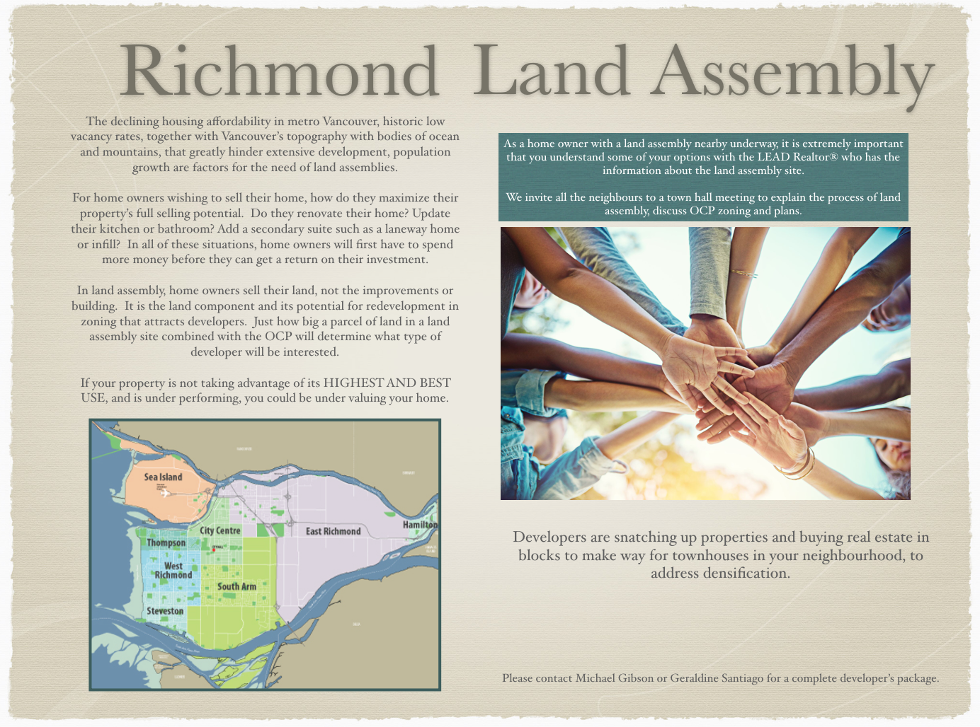 Richmond Land Assembly

The declining housing affordability in metro Vancouver, historic low vacancy rates, together with Vancouver's topography with bodies of ocean and mountains, that greatly hinder extensive development, population growth are factors for the need of land assemblies.

For home owners wishing to sell their home, how do they maximize their property's full selling potential. Do they renovate their home? Update their kitchen or bathroom? Add a secondary suite such as a laneway home or infill? In all of these situations, home owners will first have to spend more money before they can get a return on their investment.

In land assembly, home owners sell their land, not the improvements or building. It is the land component and its potential for redevelopment in zoning that attracts developers. Just how big a parcel of land in a land assembly site combined with the OCP will determine what type of developer will be interested.

If your property is not taking advantage of its HIGHEST AND BEST USE, and is under performing, you could be under valuing your home.

Sea Island
City Centre
East Richmond
Hamilton
Thompson
West Richmond
South Arm
Steveston

As a home owner with a land assembly nearby underway, it is extremely important that you understand some of your options with the LEAD Realtor® who has the information about the land assembly site.

We invite all the neighbours to a town hall meeting to explain the process of land assembly, discuss OCP zoning and plans.

Developers are snatching up properties and buying real estate in blocks to make way for townhouses in your neighbourhood, to address densification.

Please contact Michael Gibson or Geraldine Santiago for a complete developer's package.